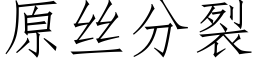 原丝分裂